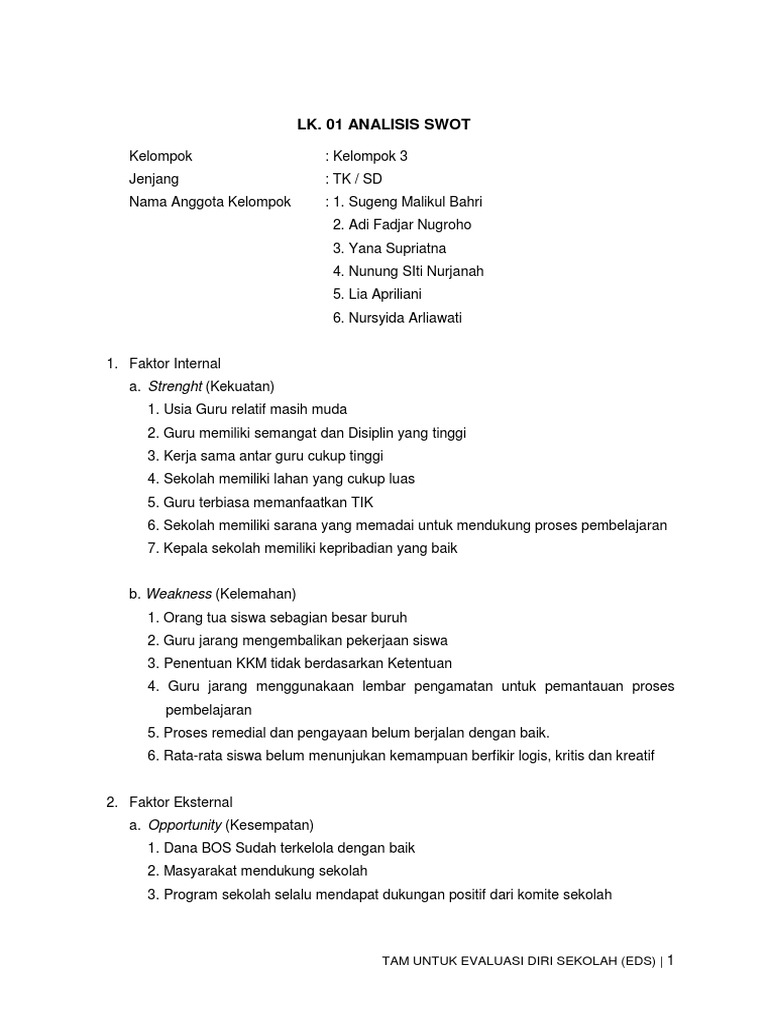 LK. 01 ANALISIS SWOT

Kelompok : Kelompok 3
Jenjang : TK / SD
Nama Anggota Kelompok : 1. Sugeng Malikul Bahri
2. Adi Fadjar Nugroho
3. Yana Supriatna
4. Nunung SIti Nurjanah
5. Lia Apriliani
6. Nursyida Arliawati

1. Faktor Internal
a. Strenght (Kekuatan)
1. Usia Guru relatif masih muda
2. Guru memiliki semangat dan Disiplin yang tinggi
3. Kerja sama antar guru cukup tinggi
4. Sekolah memiliki lahan yang cukup luas
5. Guru terbiasa memanfaatkan TIK
6. Sekolah memiliki sarana yang memadai untuk mendukung proses pembelajaran
7. Kepala sekolah memiliki kepribadian yang baik

b. Weakness (Kelemahan)
1. Orang tua siswa sebagian besar buruh
2. Guru jarang mengembalikan pekerjaan siswa
3. Penentuan KKM tidak berdasarkan Ketentuan
4. Guru jarang menggunakaan lembar pengamatan untuk pemantauan proses pembelajaran
5. Proses remedial dan pengayaan belum berjalan dengan baik.
6. Rata-rata siswa belum menunjukan kemampuan berfikir logis, kritis dan kreatif

2. Faktor Eksternal
a. Opportunity (Kesempatan)
1. Dana BOS Sudah terkelola dengan baik
2. Masyarakat mendukung sekolah
3. Program sekolah selalu mendapat dukungan positif dari komite sekolah

TAM UNTUK EVALUASI DIRI SEKOLAH (EDS) | 1